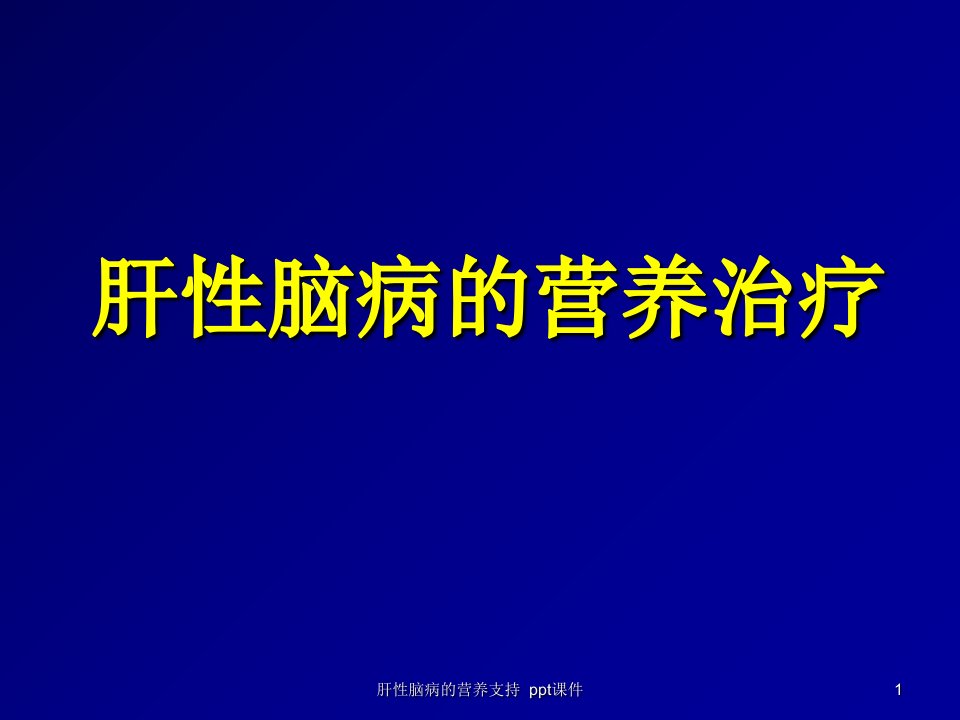 肝性脑病的营养治疗

肝性脑病的营养支持 ppt课件

1